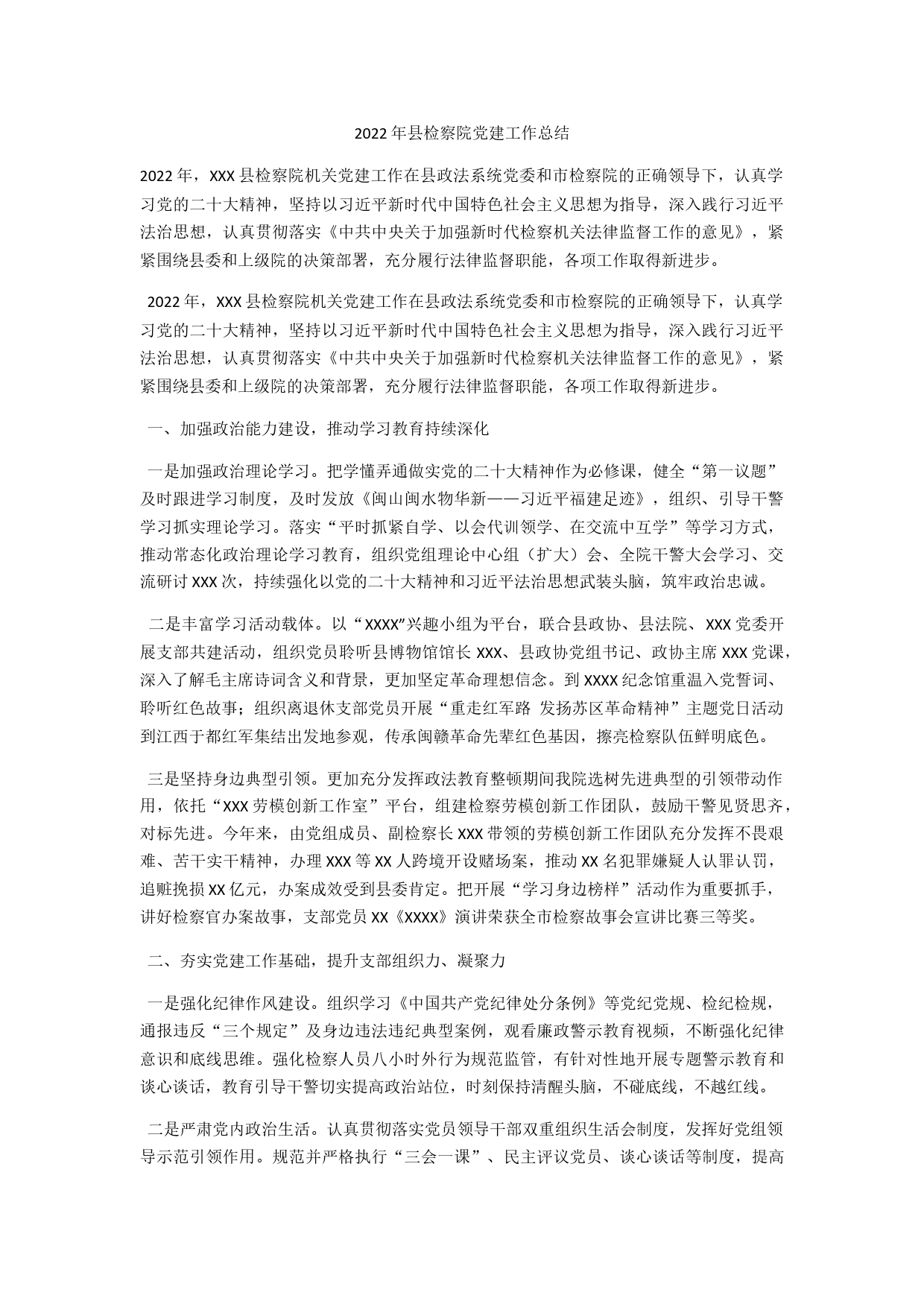 2022年县检察院党建工作总结

2022年，XXX县检察院机关党建工作在县政法系统党委和市检察院的正确领导下，认真学习党的二十大精神，坚持以习近平新时代中国特色社会主义思想为指导，深入践行习近平法治思想，认真贯彻落实《中共中央关于加强新时代检察机关法律监督工作的意见》，紧紧围绕县委和上级院的决策部署，充分履行法律监督职能，各项工作取得新进步。

2022年，XXX县检察院机关党建工作在县政法系统党委和市检察院的正确领导下，认真学习党的二十大精神，坚持以习近平新时代中国特色社会主义思想为指导，深入践行习近平法治思想，认真贯彻落实《中共中央关于加强新时代检察机关法律监督工作的意见》，紧紧围绕县委和上级院的决策部署，充分履行法律监督职能，各项工作取得新进步。

一、加强政治能力建设，推动学习教育持续深化

一是加强政治理论学习。把学懂弄通做实党的二十大精神作为必修课，健全“第一议题”及时跟进学习制度，及时发放《闽山闽水物华新——习近平福建足迹》，组织、引导干警学习抓实理论学习。落实“平时抓紧自学、以会代训领学、在交流中互学”等学习方式，推动常态化政治理论学习教育，组织党组理论中心组（扩大）会、全院干警大会学习、交流研讨XXX次，持续强化以党的二十大精神和习近平法治思想武装头脑，筑牢政治忠诚。

二是丰富学习活动载体。以“XXXX”兴趣小组为平台，联合县政协、县法院、XXX党委开展支部共建活动，组织党员聆听县博物馆馆长XXX、县政协党组书记、政协主席XXX党课，深入了解毛主席诗词含义和背景，更加坚定革命理想信念。到XXXX纪念馆重温入党誓词、聆听红色故事；组织离退休支部党员开展“重走红军路 发扬苏区革命精神”主题党日活动到江西于都红军集结出发地参观，传承闽赣革命先辈红色基因，擦亮检察队伍鲜明底色。

三是坚持身边典型引领。更加充分发挥政法教育整顿期间我院选树先进典型的引领带动作用，依托“XXX劳模创新工作室”平台，组建检察劳模创新工作团队，鼓励干警见贤思齐，对标先进。今年来，由党组成员、副检察长XXX带领的劳模创新工作团队充分发挥不畏艰难、苦干实干精神，办理XXX等XX人跨境开设赌场案，推动XX名犯罪嫌疑人认罪认罚，追赃挽损XX亿元，办案成效受到县委肯定。把开展“学习身边榜样”活动作为重要抓手，讲好检察官办案故事，支部党员XX《XXXX》演讲荣获全市检察故事会宣讲比赛三等奖。

二、夯实党建工作基础，提升支部组织力、凝聚力

一是强化纪律作风建设。组织学习《中国共产党纪律处分条例》等党纪党规、检纪检规，通报违反“三个规定”及身边违法违纪典型案例，观看廉政警示教育视频，不断强化纪律意识和底线思维。强化检察人员八小时外行为规范监管，有针对性地开展专题警示教育和谈心谈话，教育引导干警切实提高政治站位，时刻保持清醒头脑，不碰底线，不越红线。

二是严肃党内政治生活。认真贯彻落实党员领导干部双重组织生活会制度，发挥好党组领导示范引领作用。规范并严格执行“三会一课”、民主评议党员、谈心谈话等制度，提高